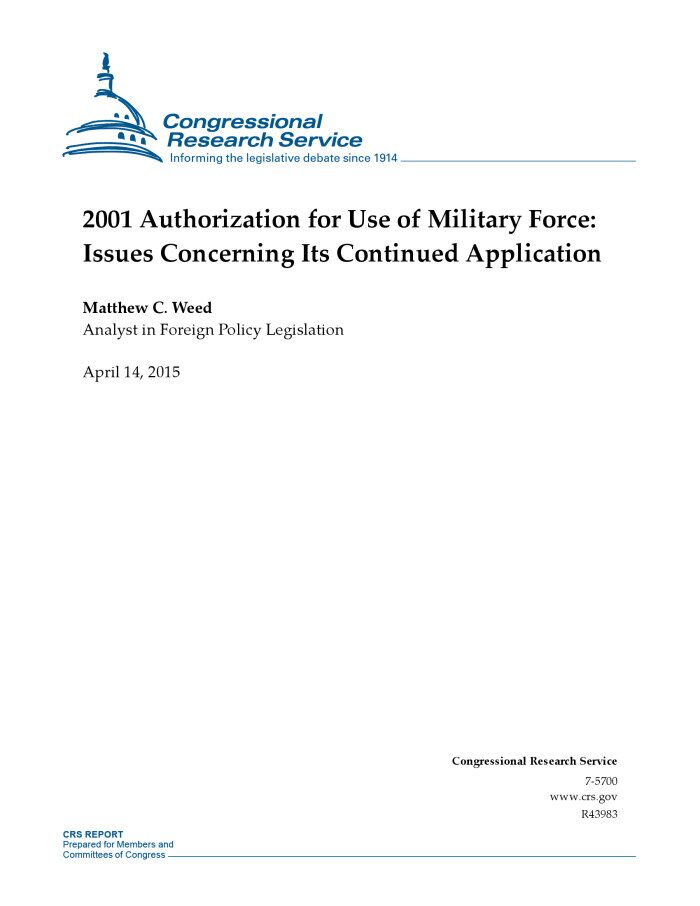 Congressional Research Service
Informing the legislative debate since 1914

2001 Authorization for Use of Military Force: Issues Concerning Its Continued Application

Matthew C. Weed
Analyst in Foreign Policy Legislation

April 14, 2015

Congressional Research Service
7-5700
www.crs.gov
R43983

CRS REPORT
Prepared for Members and
Committees of Congress